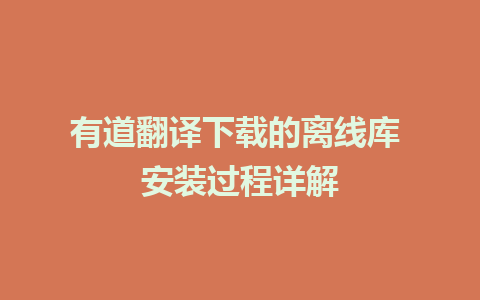 有道翻译下载的离线库安装过程详解